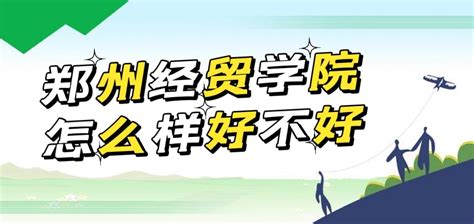 郑州经贸学院
怎么样好不好